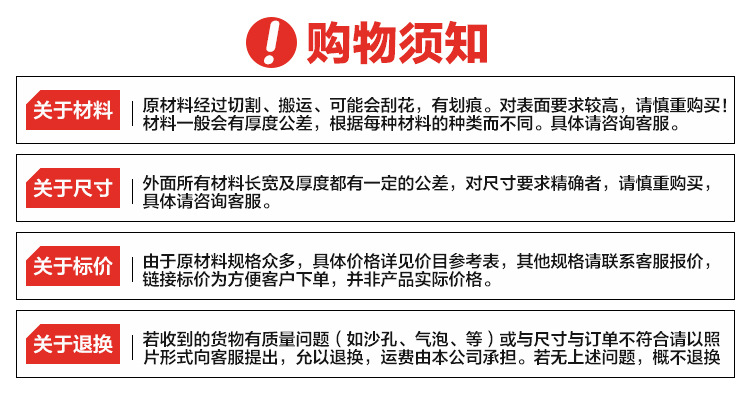 购物须知

关于材料

原材料经过切割、搬运、可能会刮花，有划痕。对表面要求较高，请慎重购买！材料一般会有厚度公差，根据每种材料的种类而不同。具体请咨询客服。

关于尺寸

外面所有材料长宽及厚度都有一定的公差，对尺寸要求精确者，请慎重购买，具体请咨询客服。

关于标价

由于原材料规格众多，具体价格详见价目参考表，其他规格请联系客服报价，链接标价为方便客户下单，并非产品实际价格。

关于退换

若收到的货物有质量问题（如沙孔、气泡、等）或与尺寸与订单不符合请以照片形式向客服提出，允以退换，运费由本公司承担。若无上述问题，概不退换